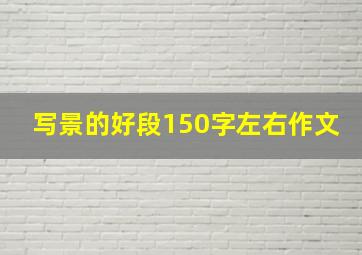 写景的好段150字左右作文